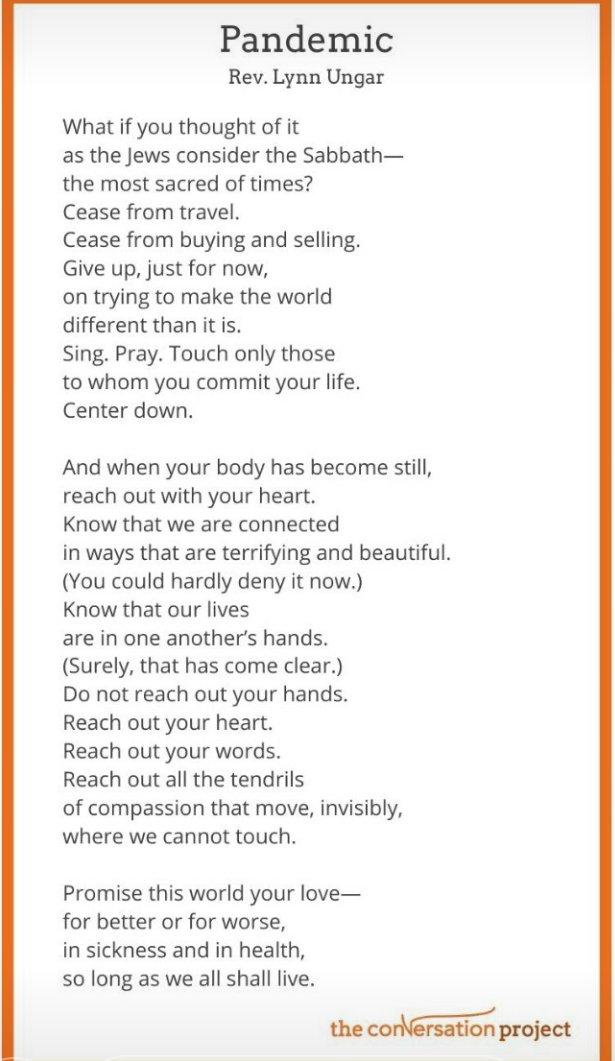 Pandemic
Rev. Lynn Ungar

What if you thought of it
as the Jews consider the Sabbath—
the most sacred of times?
Cease from travel.
Cease from buying and selling.
Give up, just for now,
on trying to make the world
different than it is.
Sing. Pray. Touch only those
to whom you commit your life.
Center down.

And when your body has become still,
reach out with your heart.
Know that we are connected
in ways that are terrifying and beautiful.
(You could hardly deny it now.)
Know that our lives
are in one another's hands.
(Surely, that has come clear.)
Do not reach out your hands.
Reach out your heart.
Reach out your words.
Reach out all the tendrils
of compassion that move, invisibly,
where we cannot touch.

Promise this world your love—
for better or for worse,
in sickness and in health,
so long as we all shall live.

the conversation project